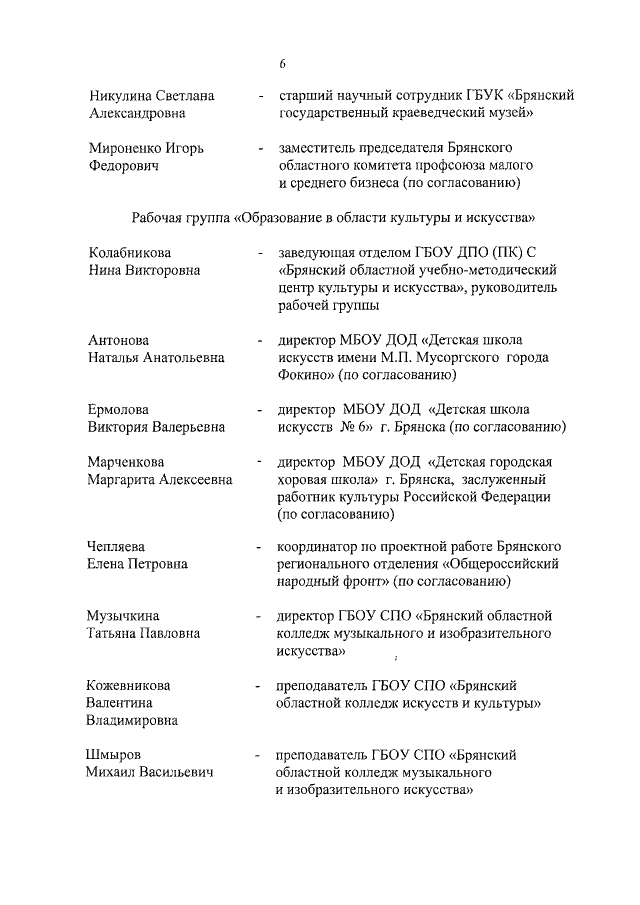 6

Никулина Светлана Александровна - старший научный сотрудник ГБУК «Брянский государственный краеведческий музей»

Мироненко Игорь Федорович - заместитель председателя Брянского областного комитета профсоюза малого и среднего бизнеса (по согласованию)

Рабочая группа «Образование в области культуры и искусства»

Колабникова Нина Викторовна - заведующая отделом ГБОУ ДПО (ПК) С «Брянский областной учебно-методический центр культуры и искусства», руководитель рабочей группы

Антонова Наталья Анатольевна - директор МБОУ ДОД «Детская школа искусств имени М.П. Мусоргского города Фокино» (по согласованию)

Ермолова Виктория Валерьевна - директор МБОУ ДОД «Детская школа искусств № 6» г. Брянска (по согласованию)

Марченкова Маргарита Алексеевна - директор МБОУ ДОД «Детская городская хоровая школа» г. Брянска, заслуженный работник культуры Российской Федерации (по согласованию)

Чепляева Елена Петровна - координатор по проектной работе Брянского регионального отделения «Общероссийский народный фронт» (по согласованию)

Музычкина Татьяна Павловна - директор ГБОУ СПО «Брянский областной колледж музыкального и изобразительного искусства»

Кожевникова Валентина Владимировна - преподаватель ГБОУ СПО «Брянский областной колледж искусств и культуры»

Шмыров Михаил Васильевич - преподаватель ГБОУ СПО «Брянский областной колледж музыкального и изобразительного искусства»